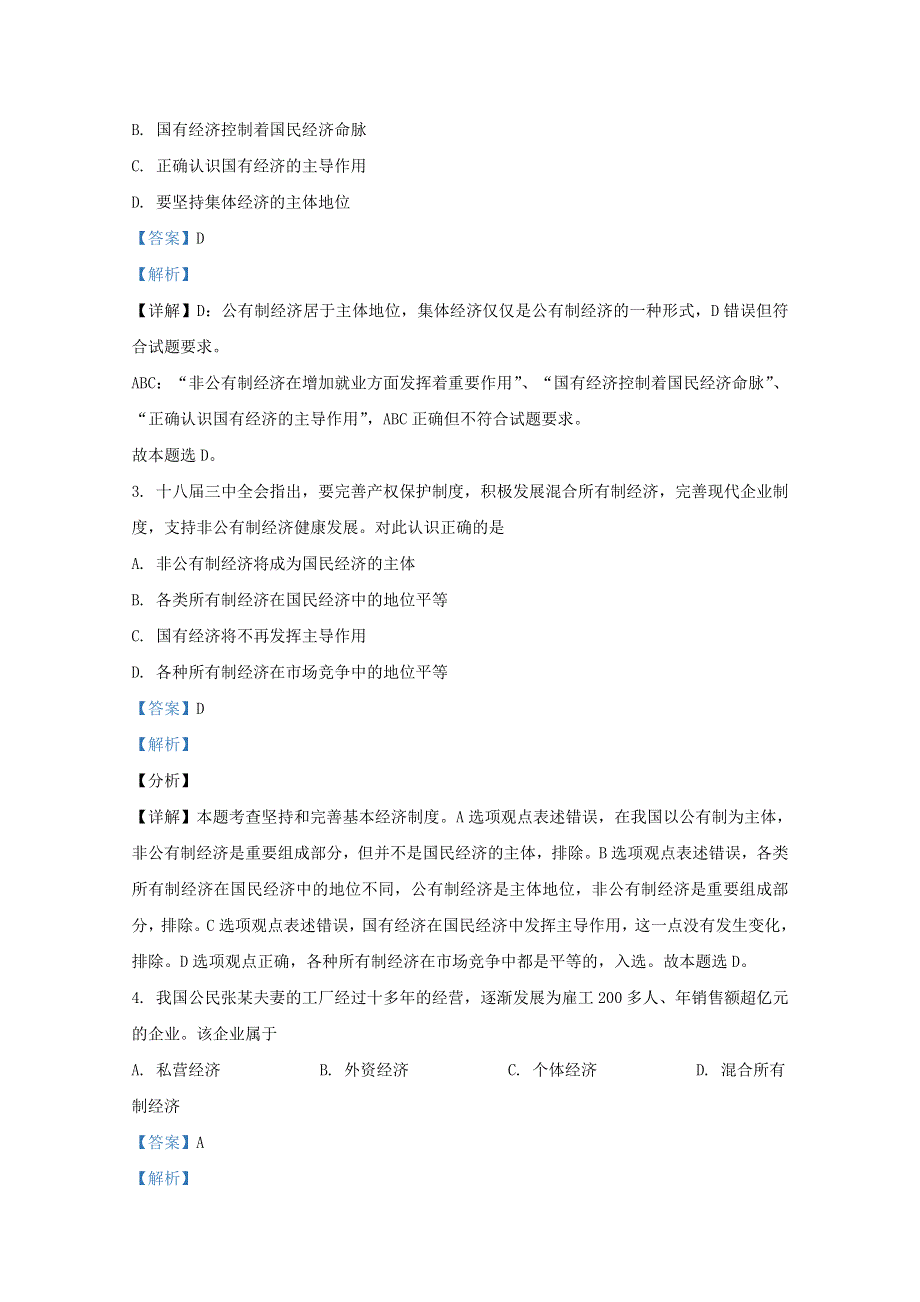 B. 国有经济控制着国民经济命脉

C. 正确认识国有经济的主导作用

D. 要坚持集体经济的主体地位

【答案】D

【解析】

【详解】D：公有制经济居于主体地位，集体经济仅仅是公有制经济的一种形式，D错误但符合试题要求。

ABC：“非公有制经济在增加就业方面发挥着重要作用”、“国有经济控制着国民经济命脉”、“正确认识国有经济的主导作用”，ABC正确但不符合试题要求。

故本题选D。

3. 十八届三中全会指出，要完善产权保护制度，积极发展混合所有制经济，完善现代企业制度，支持非公有制经济健康发展。对此认识正确的是

A. 非公有制经济将成为国民经济的主体

B. 各类所有制经济在国民经济中的地位平等

C. 国有经济将不再发挥主导作用

D. 各种所有制经济在市场竞争中的地位平等

【答案】D

【解析】

【分析】

【详解】本题考查坚持和完善基本经济制度。A选项观点表述错误，在我国以公有制为主体，非公有制经济是重要组成部分，但并不是国民经济的主体，排除。B选项观点表述错误，各类所有制经济在国民经济中的地位不同，公有制经济是主体地位，非公有制经济是重要组成部分，排除。C选项观点表述错误，国有经济在国民经济中发挥主导作用，这一点没有发生变化，排除。D选项观点正确，各种所有制经济在市场竞争中都是平等的，入选。故本题选D。

4. 我国公民张某夫妻的工厂经过十多年的经营，逐渐发展为雇工200多人、年销售额超亿元的企业。该企业属于

A. 私营经济　　B. 外资经济　　C. 个体经济　　D. 混合所有制经济

【答案】A

【解析】